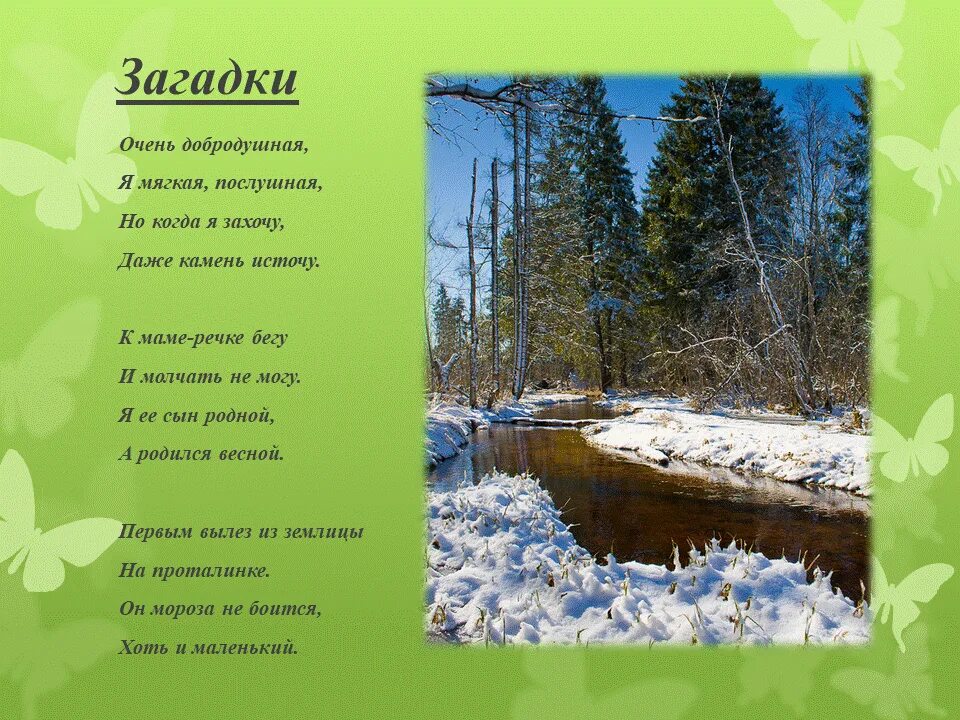 Загадки

Очень добродушная,
Я мягкая, послушная,
Но когда я захочу,
Даже камень источу.

К маме-речке бегу
И молчать не могу.
Я ее сын родной,
А родился весной.

Первым вылез из землицы
На проталинке.
Он мороза не боится,
Хоть и маленький.